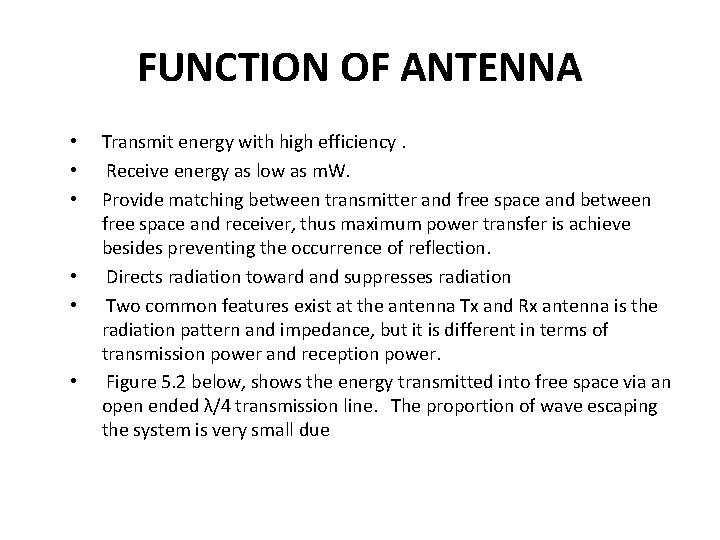 FUNCTION OF ANTENNA

• Transmit energy with high efficiency .
• Receive energy as low as mW.
• Provide matching between transmitter and free space and between free space and receiver, thus maximum power transfer is achieve besides preventing the occurrence of reflection.
• Directs radiation toward and suppresses radiation
• Two common features exist at the antenna Tx and Rx antenna is the radiation pattern and impedance, but it is different in terms of transmission power and reception power.
• Figure 5.2 below, shows the energy transmitted into free space via an open ended $\lambda/4$ transmission line. The proportion of wave escaping the system is very small due